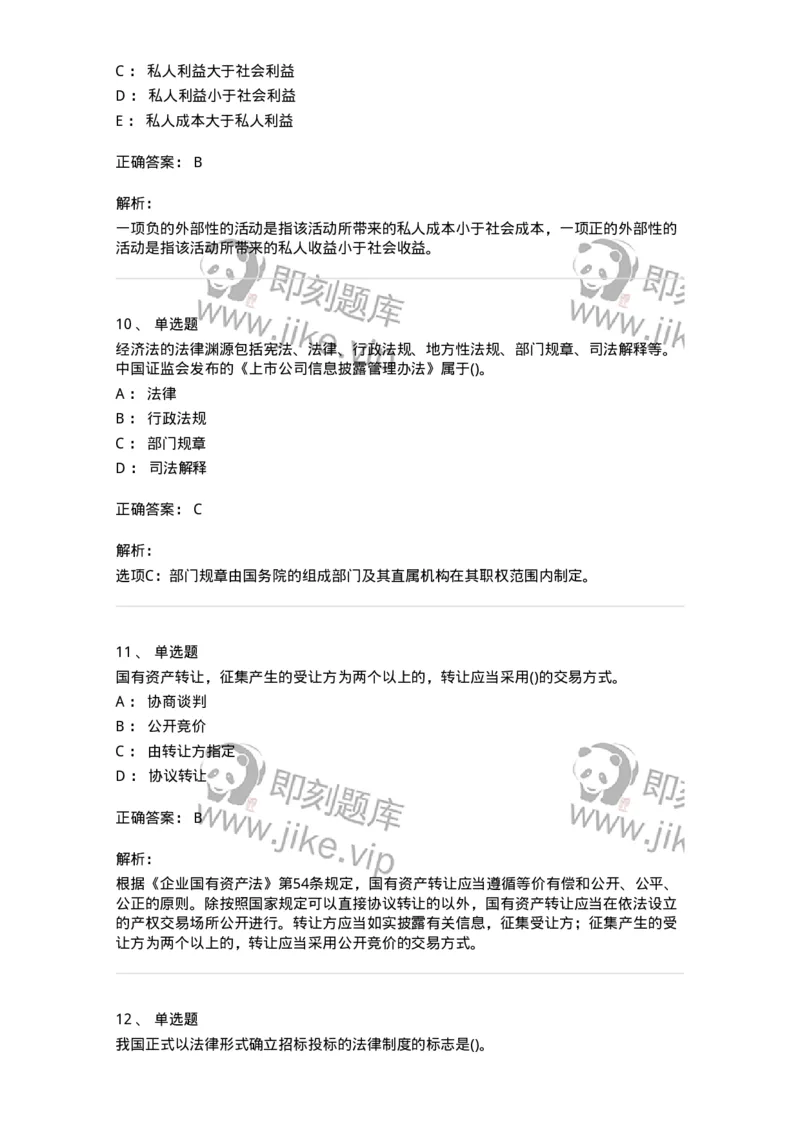 C： 私人利益大于社会利益
D： 私人利益小于社会利益
E： 私人成本大于私人利益

正确答案： B

解析：
一项负的外部性的活动是指该活动所带来的私人成本小于社会成本，一项正的外部性的活动是指该活动所带来的私人收益小于社会收益。

即刻题库 www.jike.vip 即刻 www.jik

10、 单选题
经济法的法律渊源包括宪法、法律、行政法规、地方性法规、部门规章、司法解释等。中国证监会发布的《上市公司信息披露管理办法》属于()。
A： 法律
B： 行政法规
C： 部门规章
D： 司法解释

正确答案： C

解析：
选项C：部门规章由国务院的组成部门及其直属机构在其职权范围内制定。

11、 单选题
国有资产转让，征集产生的受让方为两个以上的，转让应当采用()的交易方式。
A： 协商谈判
B： 公开竞价
C： 由转让方指定
D： 协议转让

正确答案： B

即刻题库 www.jike.vip 即刻 www.jik

解析：
根据《企业国有资产法》第54条规定，国有资产转让应当遵循等价有偿和公开、公平、公正的原则。除按照国家规定可以直接协议转让的以外，国有资产转让应当在依法设立的产权交易场所公开进行。转让方应当如实披露有关信息，征集受让方；征集产生的受让方为两个以上的，转让应当采用公开竞价的交易方式。

12、 单选题
我国正式以法律形式确立招标投标的法律制度的标志是()。